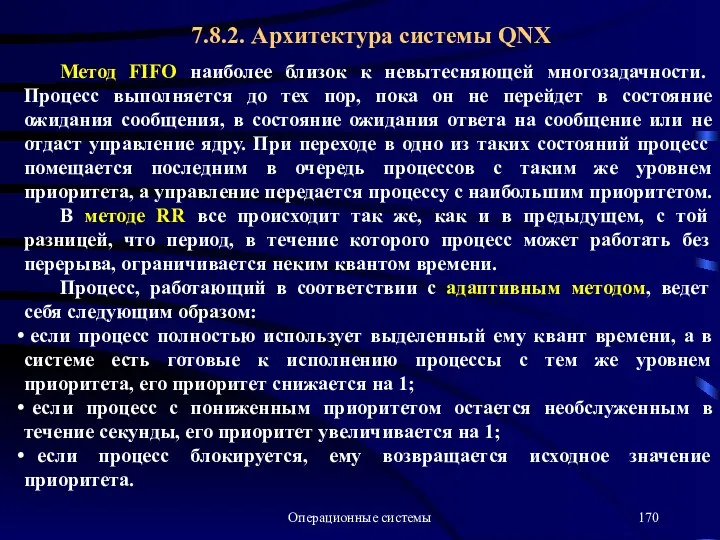 7.8.2. Архитектура системы QNX

Метод FIFO наиболее близок к невытесняющей многозадачности. Процесс выполняется до тех пор, пока он не перейдет в состояние ожидания сообщения, в состояние ожидания ответа на сообщение или не отдаст управление ядру. При переходе в одно из таких состояний процесс помещается последним в очередь процессов с таким же уровнем приоритета, а управление передается процессу с наибольшим приоритетом.

В методе RR все происходит так же, как и в предыдущем, с той разницей, что период, в течение которого процесс может работать без перерыва, ограничивается неким квантом времени.

Процесс, работающий в соответствии с адаптивным методом, ведет себя следующим образом:

• если процесс полностью использует выделенный ему квант времени, а в системе есть готовые к исполнению процессы с тем же уровнем приоритета, его приоритет снижается на 1;

• если процесс с пониженным приоритетом остается необслуженным в течение секунды, его приоритет увеличивается на 1;

• если процесс блокируется, ему возвращается исходное значение приоритета.

Операционные системы

170